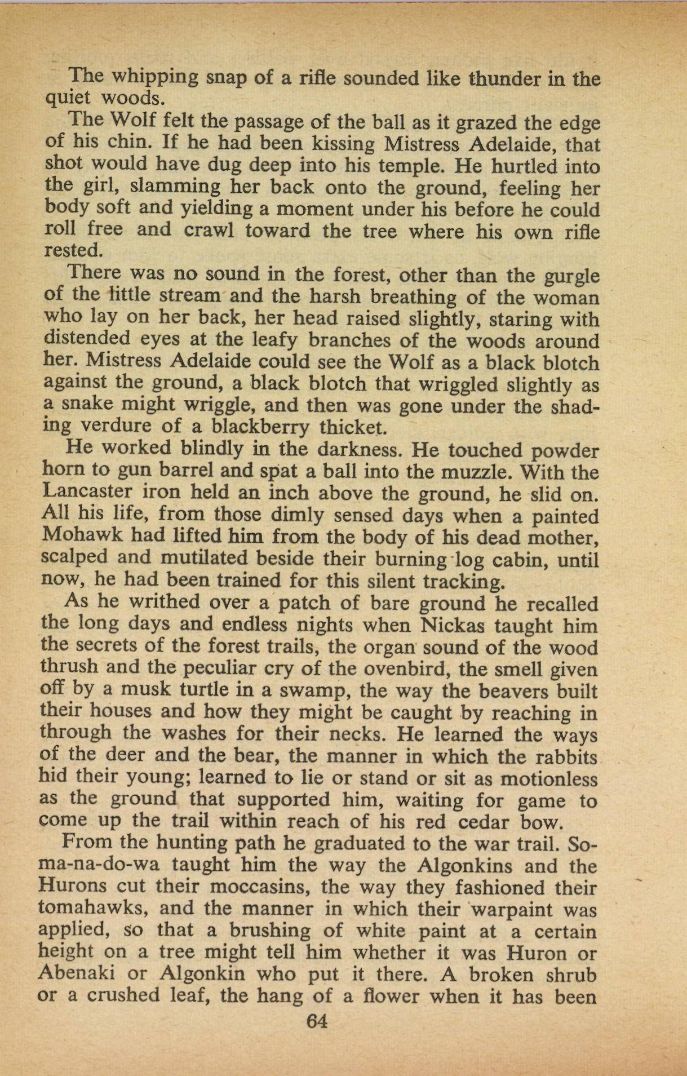 The whipping snap of a rifle sounded like thunder in the quiet woods.

The Wolf felt the passage of the ball as it grazed the edge of his chin. If he had been kissing Mistress Adelaide, that shot would have dug deep into his temple. He hurtled into the girl, slamming her back onto the ground, feeling her body soft and yielding a moment under his before he could roll free and crawl toward the tree where his own rifle rested.

There was no sound in the forest, other than the gurgle of the little stream and the harsh breathing of the woman who lay on her back, her head raised slightly, staring with distended eyes at the leafy branches of the woods around her. Mistress Adelaide could see the Wolf as a black blotch against the ground, a black blotch that wriggled slightly as a snake might wriggle, and then was gone under the shading verdure of a blackberry thicket.

He worked blindly in the darkness. He touched powder horn to gun barrel and spat a ball into the muzzle. With the Lancaster iron held an inch above the ground, he slid on. All his life, from those dimly sensed days when a painted Mohawk had lifted him from the body of his dead mother, scalped and mutilated beside their burning log cabin, until now, he had been trained for this silent tracking.

As he writhed over a patch of bare ground he recalled the long days and endless nights when Nickas taught him the secrets of the forest trails, the organ sound of the wood thrush and the peculiar cry of the ovenbird, the smell given off by a musk turtle in a swamp, the way the beavers built their houses and how they might be caught by reaching in through the washes for their necks. He learned the ways of the deer and the bear, the manner in which the rabbits hid their young; learned to lie or stand or sit as motionless as the ground that supported him, waiting for game to come up the trail within reach of his red cedar bow.

From the hunting path he graduated to the war trail. So-ma-na-do-wa taught him the way the Algonkins and the Hurons cut their moccasins, the way they fashioned their tomahawks, and the manner in which their warpaint was applied, so that a brushing of white paint at a certain height on a tree might tell him whether it was Huron or Abenaki or Algonkin who put it there. A broken shrub or a crushed leaf, the hang of a flower when it has been

64